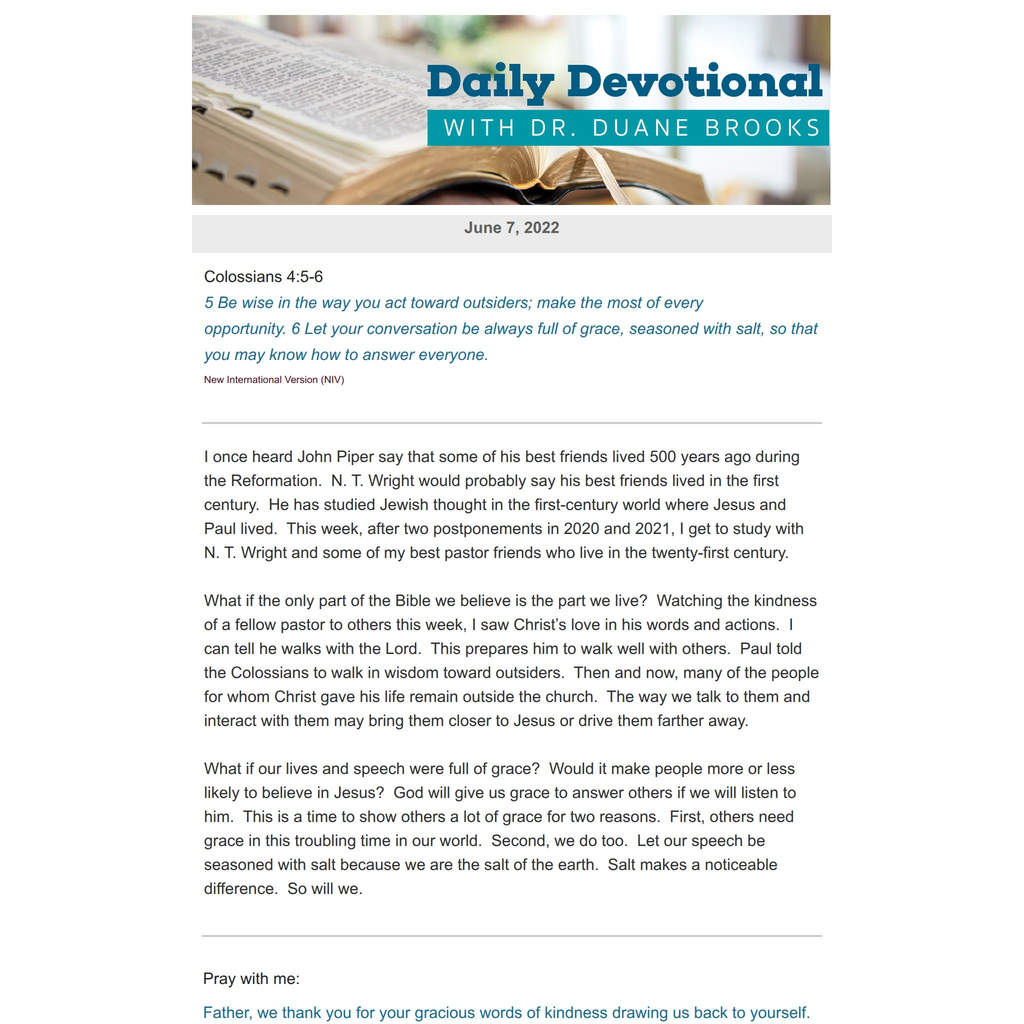 Daily Devotional
WITH DR. DUANE BROOKS

June 7, 2022

Colossians 4:5-6
5 Be wise in the way you act toward outsiders; make the most of every opportunity. 6 Let your conversation be always full of grace, seasoned with salt, so that you may know how to answer everyone.
New International Version (NIV)

I once heard John Piper say that some of his best friends lived 500 years ago during the Reformation. N. T. Wright would probably say his best friends lived in the first century. He has studied Jewish thought in the first-century world where Jesus and Paul lived. This week, after two postponements in 2020 and 2021, I get to study with N. T. Wright and some of my best pastor friends who live in the twenty-first century.

What if the only part of the Bible we believe is the part we live? Watching the kindness of a fellow pastor to others this week, I saw Christ's love in his words and actions. I can tell he walks with the Lord. This prepares him to walk well with others. Paul told the Colossians to walk in wisdom toward outsiders. Then and now, many of the people for whom Christ gave his life remain outside the church. The way we talk to them and interact with them may bring them closer to Jesus or drive them farther away.

What if our lives and speech were full of grace? Would it make people more or less likely to believe in Jesus? God will give us grace to answer others if we will listen to him. This is a time to show others a lot of grace for two reasons. First, others need grace in this troubling time in our world. Second, we do too. Let our speech be seasoned with salt because we are the salt of the earth. Salt makes a noticeable difference. So will we.

Pray with me:

Father, we thank you for your gracious words of kindness drawing us back to yourself.